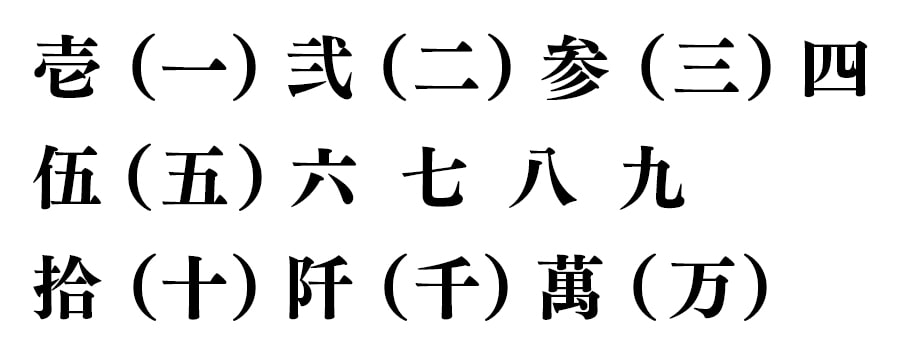 壱（一）弐（二）参（三）四
伍（五）六 七 八 九
拾（十）阡（千）萬（万）